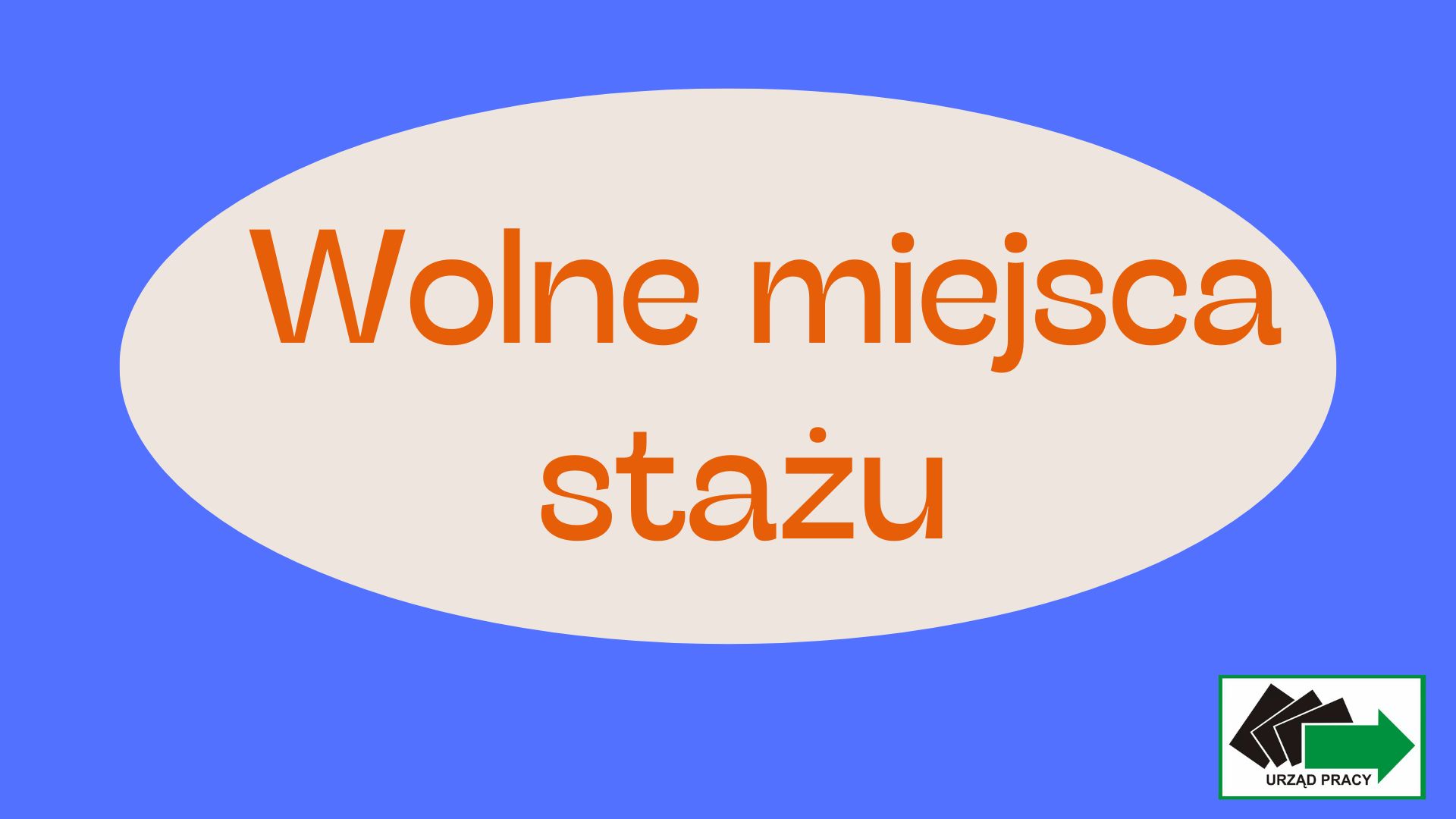 Wolne miejsca stażu

URZĄD PRACY